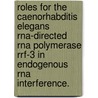 roles for the caenorhabditis elegans rna-directed rna polymerase rrf-3 in endogenous rna interference.